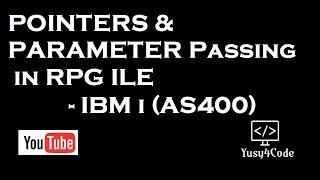 POINTERS &
PARAMETER Passing
in RPG ILE
- IBM i (AS400)

YouTube

</>

Yusy4Code